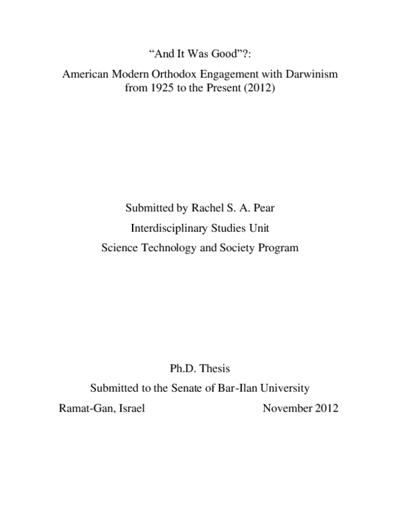 “And It Was Good”?:

American Modern Orthodox Engagement with Darwinism from 1925 to the Present (2012)

Submitted by Rachel S. A. Pear

Interdisciplinary Studies Unit

Science Technology and Society Program

Ph.D. Thesis

Submitted to the Senate of Bar-Ilan University

Ramat-Gan, Israel November 2012